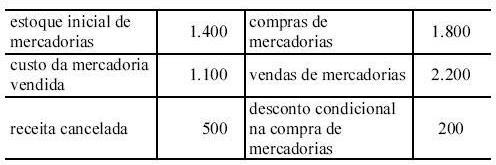 | | | | |
|---|---|---|---|
| estoque inicial de mercadorias | 1.400 | compras de mercadorias | 1.800 |
| custo da mercadoria vendida | 1.100 | vendas de mercadorias | 2.200 |
| receita cancelada | 500 | desconto condicional na compra de mercadorias | 200 |